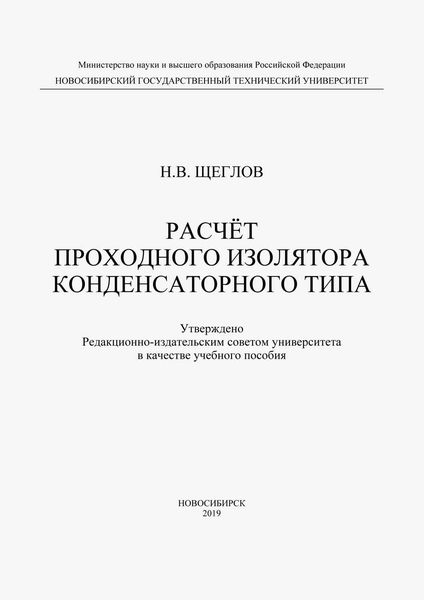 Министерство науки и высшего образования Российской Федерации
НОВОСИБИРСКИЙ ГОСУДАРСТВЕННЫЙ ТЕХНИЧЕСКИЙ УНИВЕРСИТЕТ

Н.В. ЩЕГЛОВ

РАСЧЁТ
ПРОХОДНОГО ИЗОЛЯТОРА
КОНДЕНСАТОРНОГО ТИПА

Утверждено
Редакционно-издательским советом университета
в качестве учебного пособия

НОВОСИБИРСК
2019